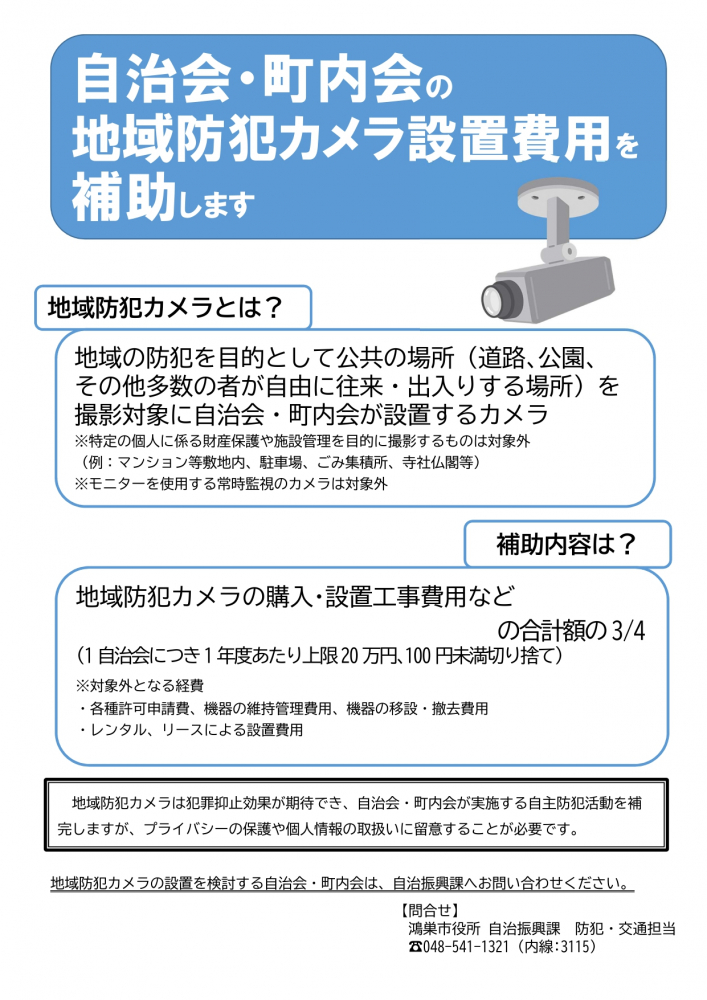 自治会・町内会の
地域防犯カメラ設置費用を
補助します

地域防犯カメラとは？

地域の防犯を目的として公共の場所（道路、公園、その他多数の者が自由に往来・出入りする場所）を撮影対象に自治会・町内会が設置するカメラ

※特定の個人に係る財産保護や施設管理を目的に撮影するものは対象外
（例：マンション等敷地内、駐車場、ごみ集積所、寺社仏閣等）
※モニターを使用する常時監視のカメラは対象外

補助内容は？

地域防犯カメラの購入・設置工事費用など
の合計額の3/4
（1自治会につき1年度あたり上限20万円、100円未満切り捨て）

※対象外となる経費
・各種許可申請費、機器の維持管理費用、機器の移設・撤去費用
・レンタル、リースによる設置費用

地域防犯カメラは犯罪抑止効果が期待でき、自治会・町内会が実施する自主防犯活動を補完しますが、プライバシーの保護や個人情報の取扱いに留意することが必要です。

地域防犯カメラの設置を検討する自治会・町内会は、自治振興課へお問い合わせください。

【問合せ】
鴻巣市役所 自治振興課 防犯・交通担当
☎048-541-1321（内線：3115）